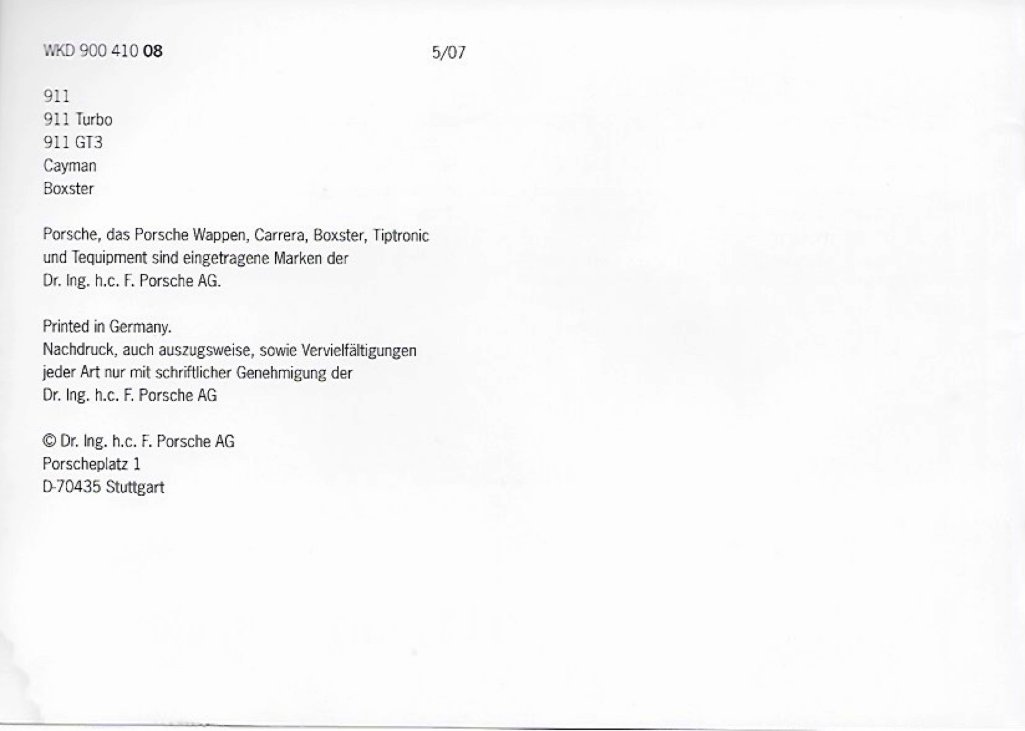 WKD 900 410 08 5/07

911
911 Turbo
911 GT3
Cayman
Boxster

Porsche, das Porsche Wappen, Carrera, Boxster, Tiptronic und Tequipment sind eingetragene Marken der Dr. Ing. h.c. F. Porsche AG.

Printed in Germany.
Nachdruck, auch auszugsweise, sowie Vervielfältigungen jeder Art nur mit schriftlicher Genehmigung der Dr. Ing. h.c. F. Porsche AG

© Dr. Ing. h.c. F. Porsche AG
Porscheplatz 1
D-70435 Stuttgart